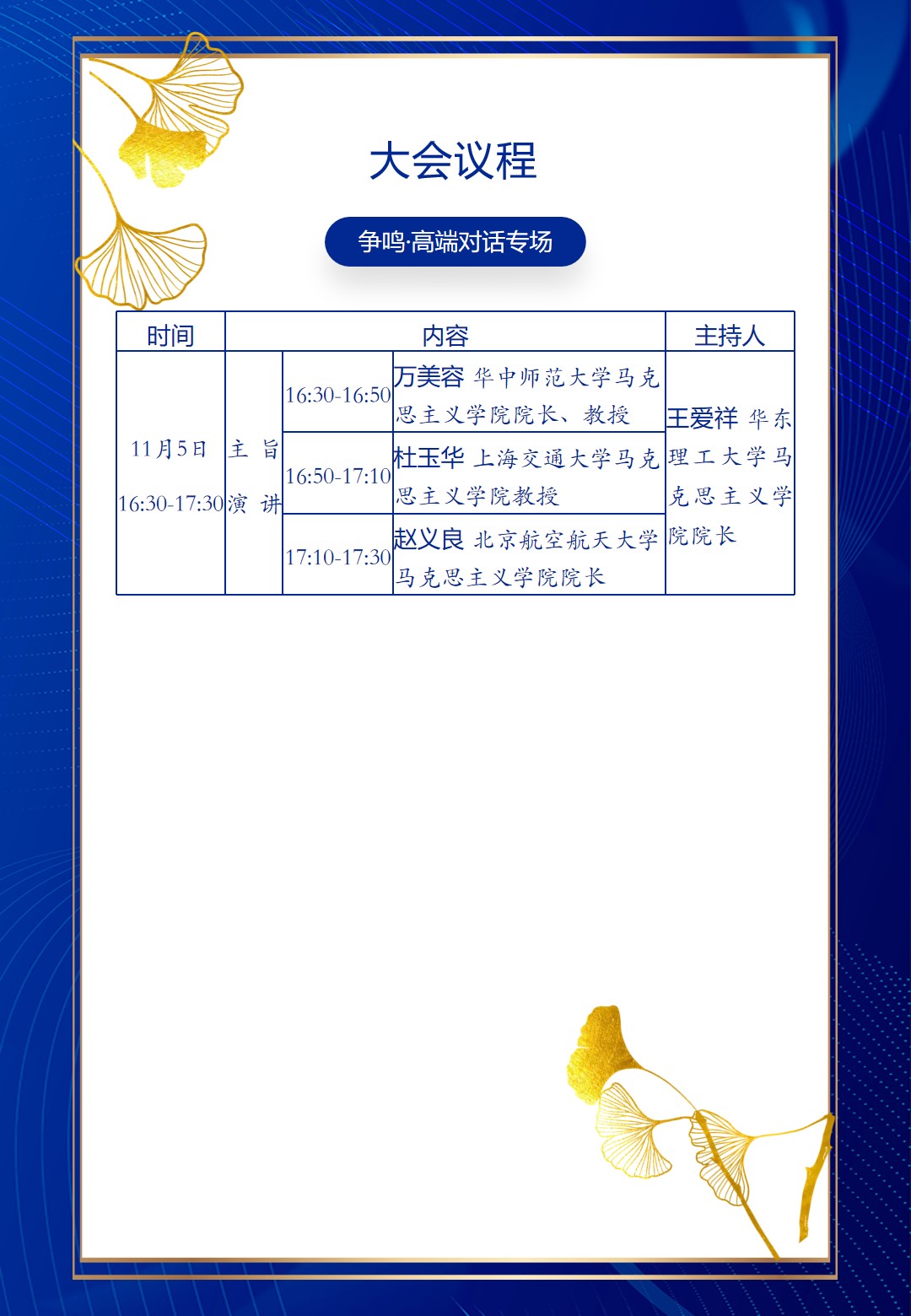 大会议程

争鸣·高端对话专场

| 时间 | 内容 | | | 主持人 |
|---|---|---|---|---|
| 11月5日 16:30-17:30 | 主旨演讲 | 16:30-16:50 | 万美容 华中师范大学马克思主义学院院长、教授 | 王爱祥 华东理工大学马克思主义学院院长 |
| | | 16:50-17:10 | 杜玉华 上海交通大学马克思主义学院教授 | |
| | | 17:10-17:30 | 赵义良 北京航空航天大学马克思主义学院院长 | |